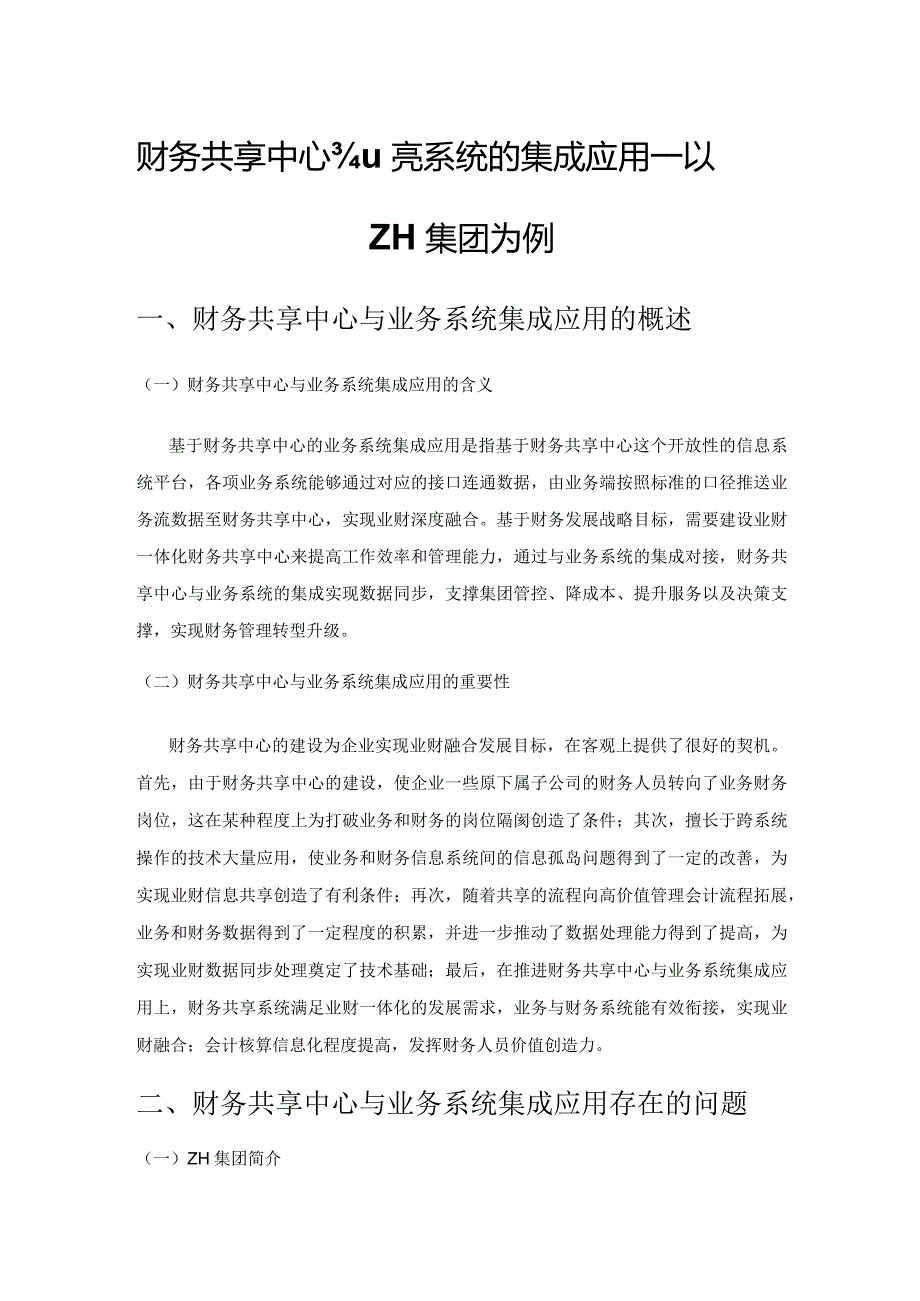 财务共享中心¾u亮系统的集成应用一以

ZH集团为例

一、财务共享中心与业务系统集成应用的概述

（一）财务共享中心与业务系统集成应用的含义

基于财务共享中心的业务系统集成应用是指基于财务共享中心这个开放性的信息系统平台，各项业务系统能够通过对应的接口连通数据，由业务端按照标准的口径推送业务流数据至财务共享中心，实现业财深度融合。基于财务发展战略目标，需要建设业财一体化财务共享中心来提高工作效率和管理能力，通过与业务系统的集成对接，财务共享中心与业务系统的集成实现数据同步，支撑集团管控、降成本、提升服务以及决策支撑，实现财务管理转型升级。

（二）财务共享中心与业务系统集成应用的重要性

财务共享中心的建设为企业实现业财融合发展目标，在客观上提供了很好的契机。首先，由于财务共享中心的建设，使企业一些原下属子公司的财务人员转向了业务财务岗位，这在某种程度上为打破业务和财务的岗位隔阂创造了条件；其次，擅长于跨系统操作的技术大量应用，使业务和财务信息系统间的信息孤岛问题得到了一定的改善，为实现业财信息共享创造了有利条件；再次，随着共享的流程向高价值管理会计流程拓展，业务和财务数据得到了一定程度的积累，并进一步推动了数据处理能力得到了提高，为实现业财数据同步处理奠定了技术基础；最后，在推进财务共享中心与业务系统集成应用上，财务共享系统满足业财一体化的发展需求，业务与财务系统能有效衔接，实现业财融合；会计核算信息化程度提高，发挥财务人员价值创造力。

二、财务共享中心与业务系统集成应用存在的问题

（一）ZH集团简介